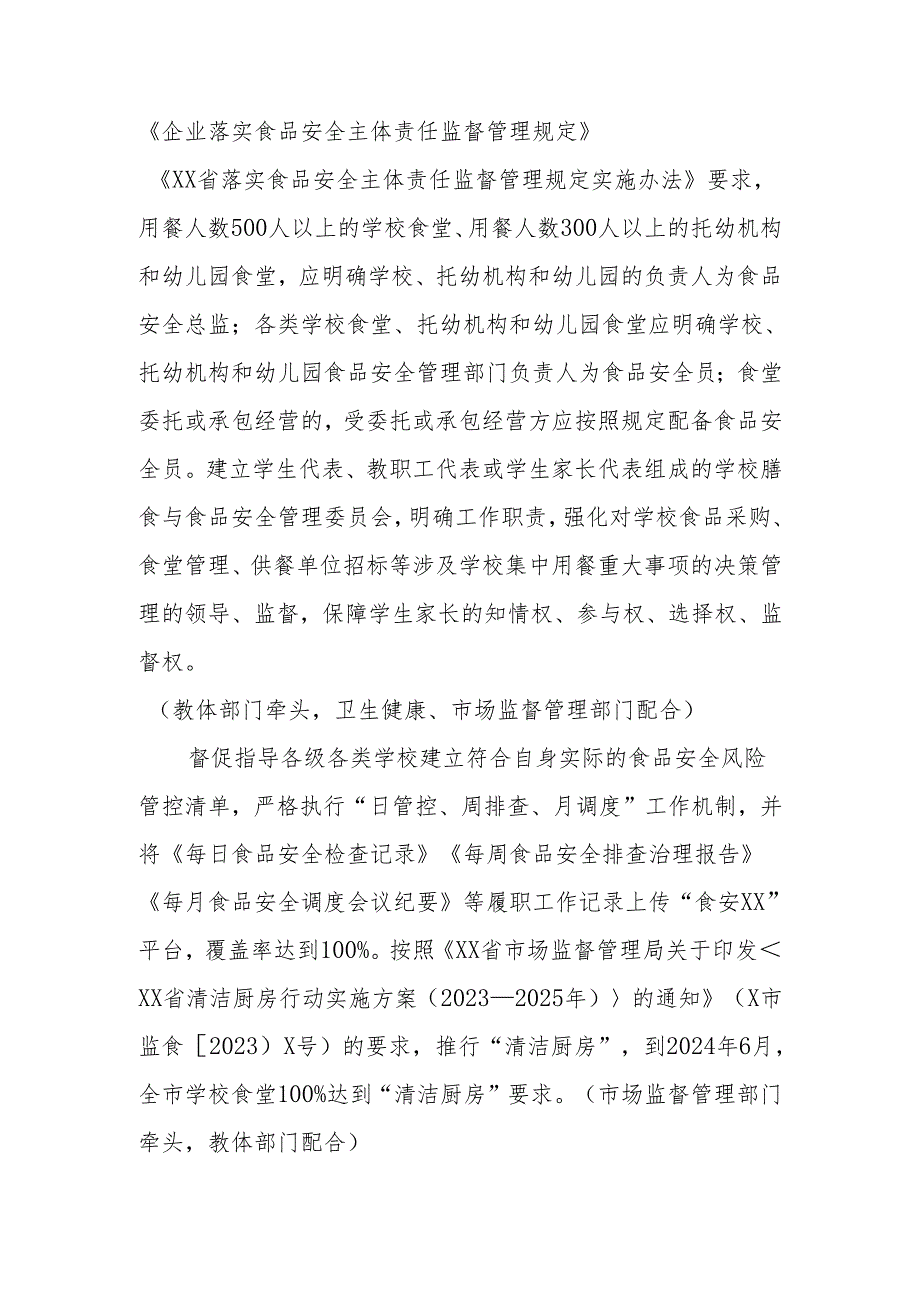 《企业落实食品安全主体责任监督管理规定》

《XX省落实食品安全主体责任监督管理规定实施办法》要求，用餐人数500人以上的学校食堂、用餐人数300人以上的托幼机构和幼儿园食堂，应明确学校、托幼机构和幼儿园的负责人为食品安全总监；各类学校食堂、托幼机构和幼儿园食堂应明确学校、托幼机构和幼儿园食品安全管理部门负责人为食品安全员；食堂委托或承包经营的，受委托或承包经营方应按照规定配备食品安全员。建立学生代表、教职工代表或学生家长代表组成的学校膳食与食品安全管理委员会，明确工作职责，强化对学校食品采购、食堂管理、供餐单位招标等涉及学校集中用餐重大事项的决策管理的领导、监督，保障学生家长的知情权、参与权、选择权、监督权。

（教体部门牵头，卫生健康、市场监督管理部门配合）

督促指导各级各类学校建立符合自身实际的食品安全风险管控清单，严格执行“日管控、周排查、月调度”工作机制，并将《每日食品安全检查记录》《每周食品安全排查治理报告》《每月食品安全调度会议纪要》等履职工作记录上传“食安XX”平台，覆盖率达到100%。按照《XX省市场监督管理局关于印发＜XX省清洁厨房行动实施方案（2023—2025年））的通知》（X市监食［2023）X号）的要求，推行“清洁厨房”，到2024年6月，全市学校食堂100%达到“清洁厨房”要求。（市场监督管理部门牵头，教体部门配合）